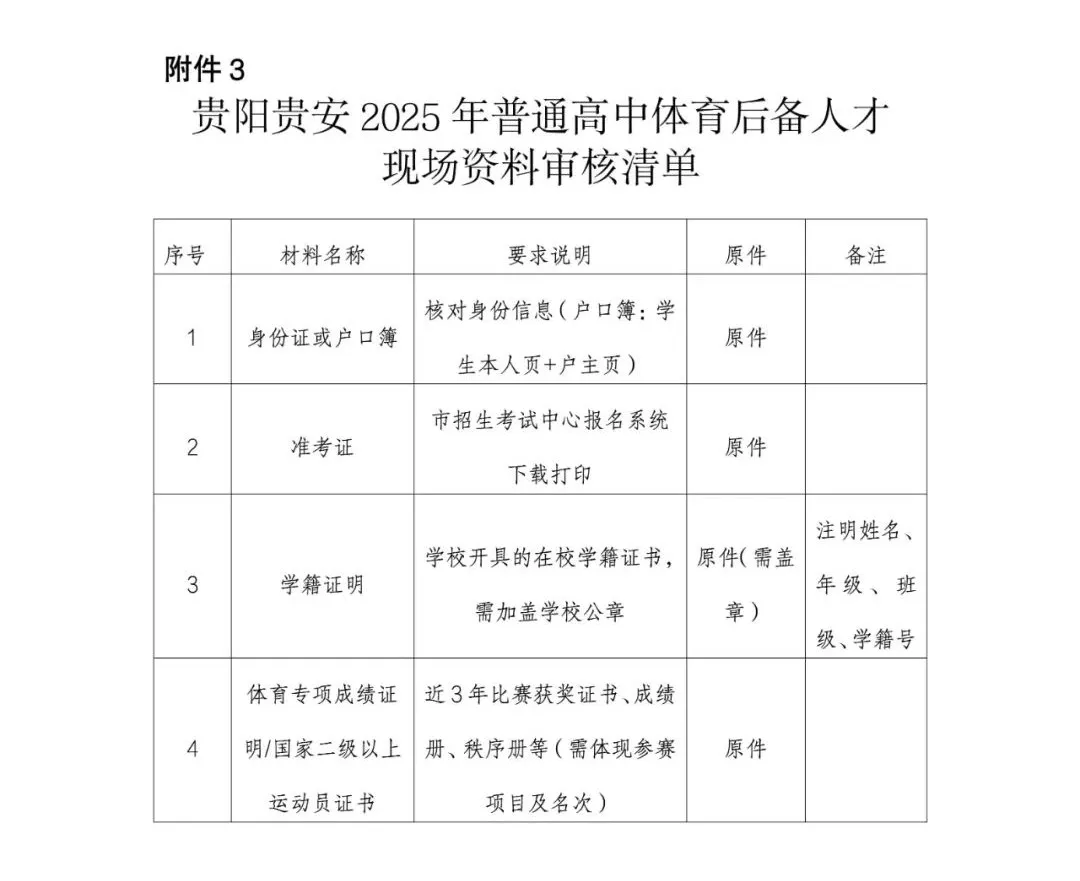 附件 3

贵阳贵安 2025 年普通高中体育后备人才现场资料审核清单

| 序号 | 材料名称 | 要求说明 | 原件 | 备注 |
|---|---|---|---|---|
| 1 | 身份证或户口簿 | 核对身份信息（户口簿：学生本人页+户主页） | 原件 | |
| 2 | 准考证 | 市招生考试中心报名系统下载打印 | 原件 | |
| 3 | 学籍证明 | 学校开具的在校学籍证书，需加盖学校公章 | 原件（需盖章） | 注明姓名、年级、班级、学籍号 |
| 4 | 体育专项成绩证明/国家二级以上运动员证书 | 近 3 年比赛获奖证书、成绩册、秩序册等（需体现参赛项目及名次） | 原件 | |